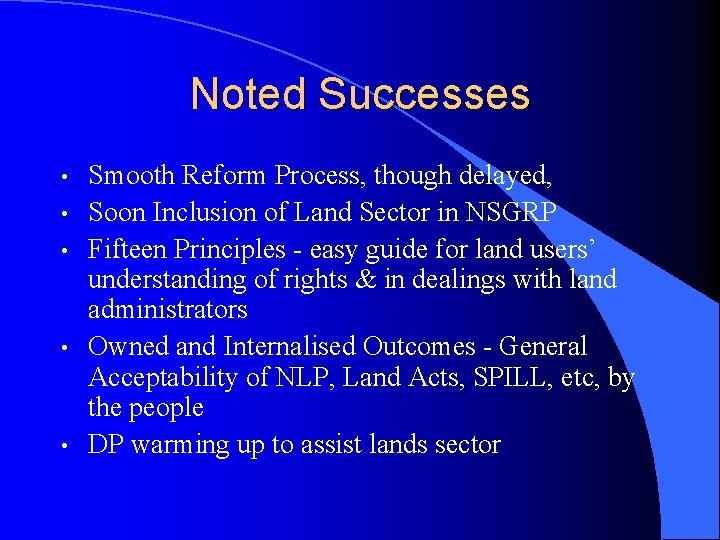 Noted Successes

• Smooth Reform Process, though delayed,
• Soon Inclusion of Land Sector in NSGRP
• Fifteen Principles - easy guide for land users' understanding of rights & in dealings with land administrators
• Owned and Internalised Outcomes - General Acceptability of NLP, Land Acts, SPILL, etc, by the people
• DP warming up to assist lands sector